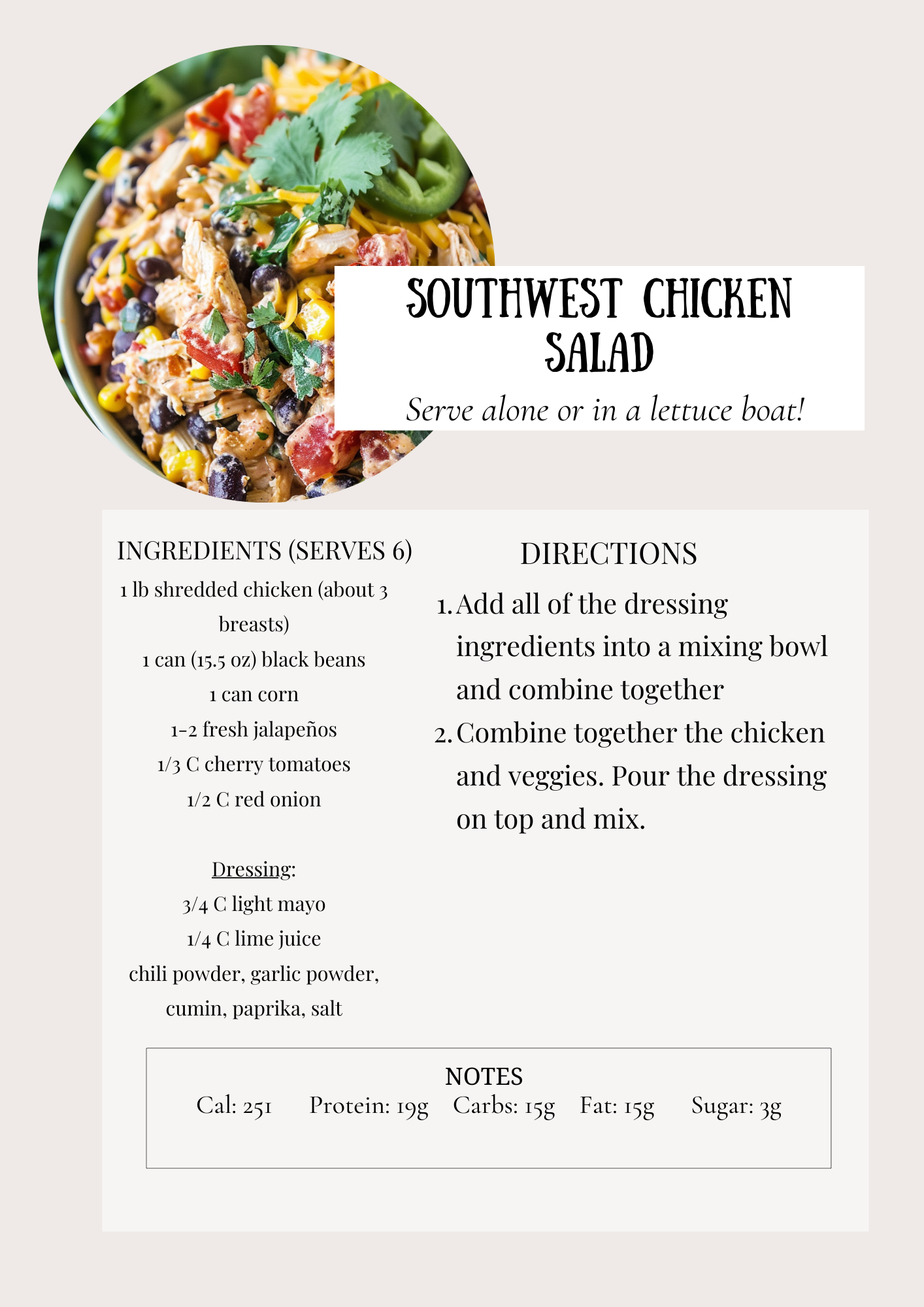 SOUTHWEST CHICKEN SALAD

Serve alone or in a lettuce boat!

INGREDIENTS (SERVES 6)

1 lb shredded chicken (about 3 breasts)

1 can (15.5 oz) black beans

1 can corn

1-2 fresh jalapeños

1/3 C cherry tomatoes

1/2 C red onion

Dressing:

3/4 C light mayo

1/4 C lime juice

chili powder, garlic powder, cumin, paprika, salt

DIRECTIONS

1. Add all of the dressing ingredients into a mixing bowl and combine together
2. Combine together the chicken and veggies. Pour the dressing on top and mix.

NOTES

Cal: 251 Protein: 19g Carbs: 15g Fat: 15g Sugar: 3g